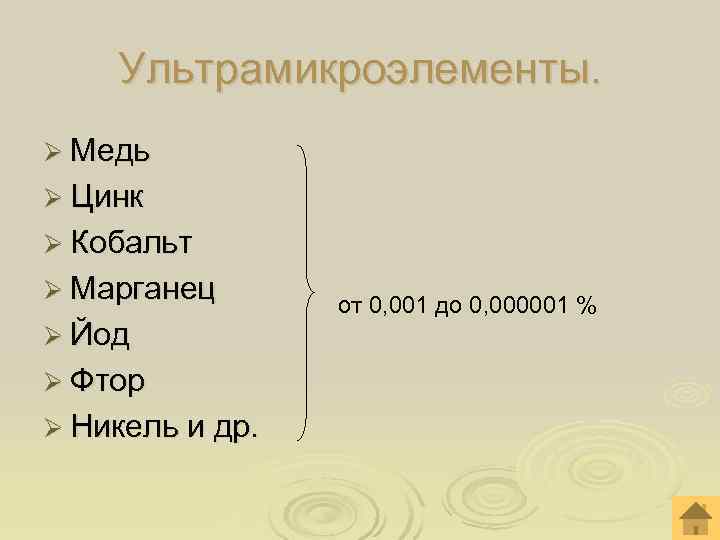 Ультрамикроэлементы.

➢ Медь
➢ Цинк
➢ Кобальт
➢ Марганец
➢ Йод
➢ Фтор
➢ Никель и др.

от 0,001 до 0,000001 %